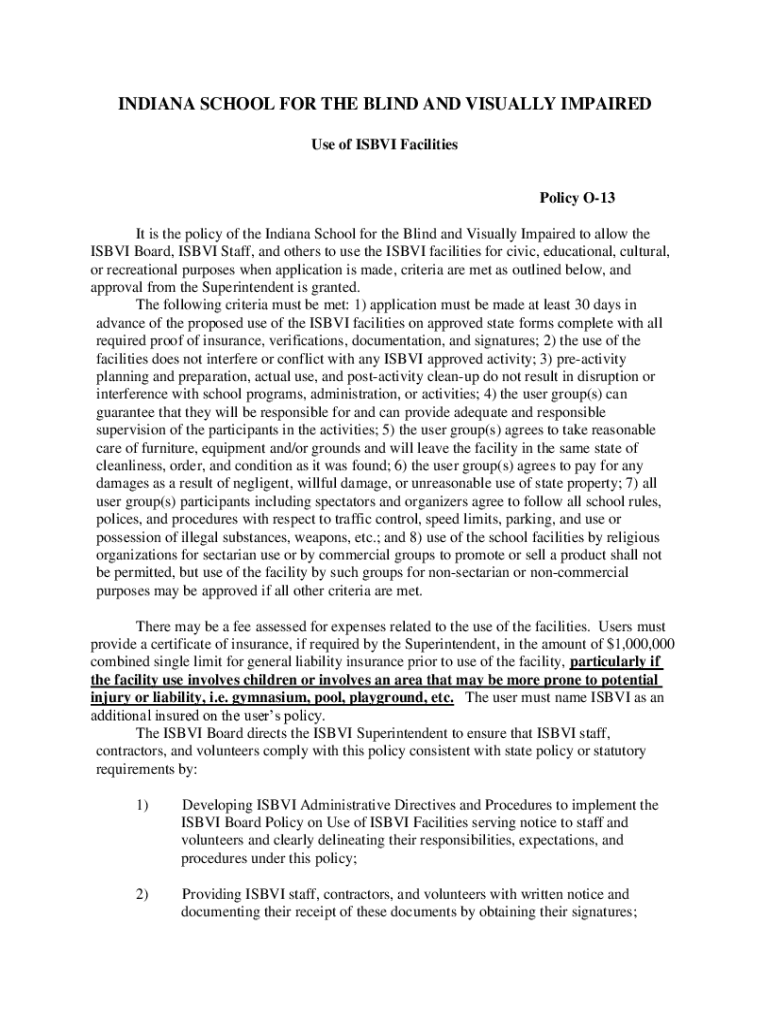 INDIANA SCHOOL FOR THE BLIND AND VISUALLY IMPAIRED

Use of ISBVI Facilities

Policy O-13

It is the policy of the Indiana School for the Blind and Visually Impaired to allow the ISBVI Board, ISBVI Staff, and others to use the ISBVI facilities for civic, educational, cultural, or recreational purposes when application is made, criteria are met as outlined below, and approval from the Superintendent is granted.

The following criteria must be met: 1) application must be made at least 30 days in advance of the proposed use of the ISBVI facilities on approved state forms complete with all required proof of insurance, verifications, documentation, and signatures; 2) the use of the facilities does not interfere or conflict with any ISBVI approved activity; 3) pre-activity planning and preparation, actual use, and post-activity clean-up do not result in disruption or interference with school programs, administration, or activities; 4) the user group(s) can guarantee that they will be responsible for and can provide adequate and responsible supervision of the participants in the activities; 5) the user group(s) agrees to take reasonable care of furniture, equipment and/or grounds and will leave the facility in the same state of cleanliness, order, and condition as it was found; 6) the user group(s) agrees to pay for any damages as a result of negligent, willful damage, or unreasonable use of state property; 7) all user group(s) participants including spectators and organizers agree to follow all school rules, polices, and procedures with respect to traffic control, speed limits, parking, and use or possession of illegal substances, weapons, etc.; and 8) use of the school facilities by religious organizations for sectarian use or by commercial groups to promote or sell a product shall not be permitted, but use of the facility by such groups for non-sectarian or non-commercial purposes may be approved if all other criteria are met.

There may be a fee assessed for expenses related to the use of the facilities. Users must provide a certificate of insurance, if required by the Superintendent, in the amount of $1,000,000 combined single limit for general liability insurance prior to use of the facility, particularly if the facility use involves children or involves an area that may be more prone to potential injury or liability, i.e. gymnasium, pool, playground, etc. The user must name ISBVI as an additional insured on the user's policy.

The ISBVI Board directs the ISBVI Superintendent to ensure that ISBVI staff, contractors, and volunteers comply with this policy consistent with state policy or statutory requirements by:

1) Developing ISBVI Administrative Directives and Procedures to implement the ISBVI Board Policy on Use of ISBVI Facilities serving notice to staff and volunteers and clearly delineating their responsibilities, expectations, and procedures under this policy;

2) Providing ISBVI staff, contractors, and volunteers with written notice and documenting their receipt of these documents by obtaining their signatures;